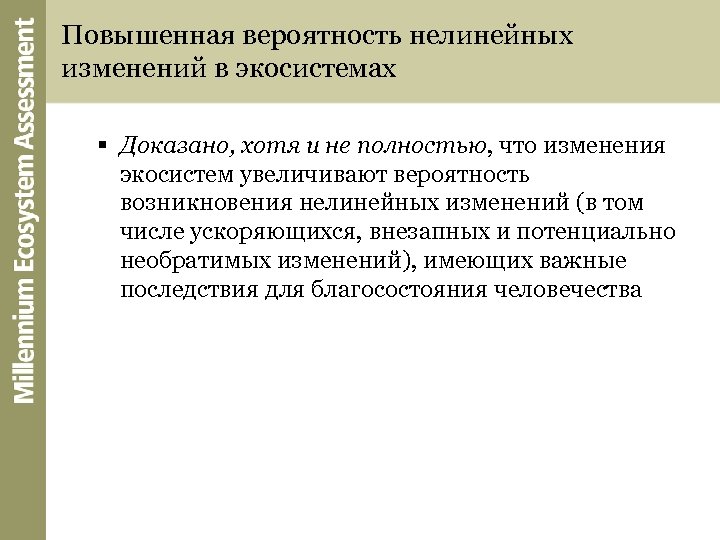 Millennium Ecosystem Assessment

Повышенная вероятность нелинейных изменений в экосистемах

▪ Доказано, хотя и не полностью, что изменения экосистем увеличивают вероятность возникновения нелинейных изменений (в том числе ускоряющихся, внезапных и потенциально необратимых изменений), имеющих важные последствия для благосостояния человечества